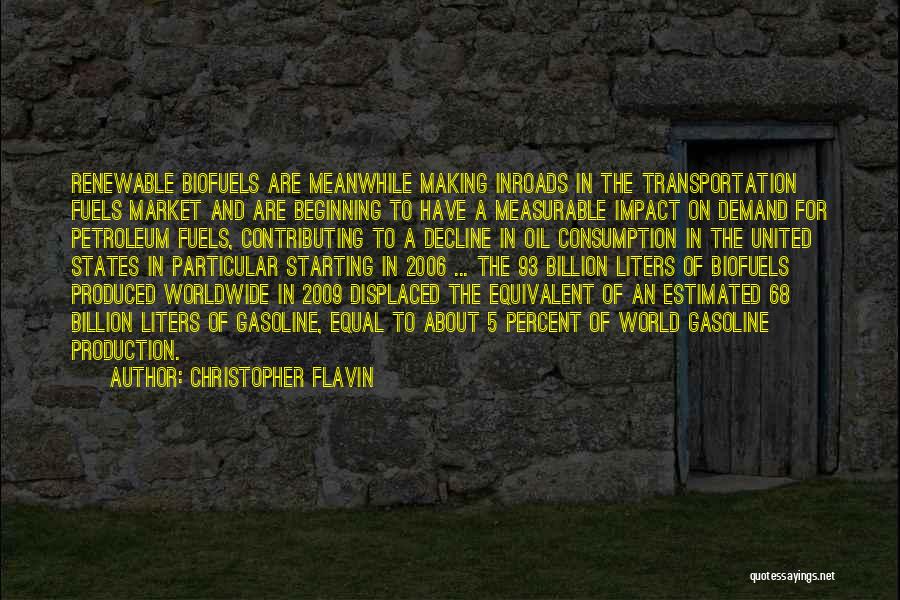 RENEWABLE BIOFUELS ARE MEANWHILE MAKING INROADS IN THE TRANSPORTATION FUELS MARKET AND ARE BEGINNING TO HAVE A MEASURABLE IMPACT ON DEMAND FOR PETROLEUM FUELS, CONTRIBUTING TO A DECLINE IN OIL CONSUMPTION IN THE UNITED STATES IN PARTICULAR STARTING IN 2006 ... THE 93 BILLION LITERS OF BIOFUELS PRODUCED WORLDWIDE IN 2009 DISPLACED THE EQUIVALENT OF AN ESTIMATED 68 BILLION LITERS OF GASOLINE, EQUAL TO ABOUT 5 PERCENT OF WORLD GASOLINE PRODUCTION.

AUTHOR: CHRISTOPHER FLAVIN

quotessayings.net